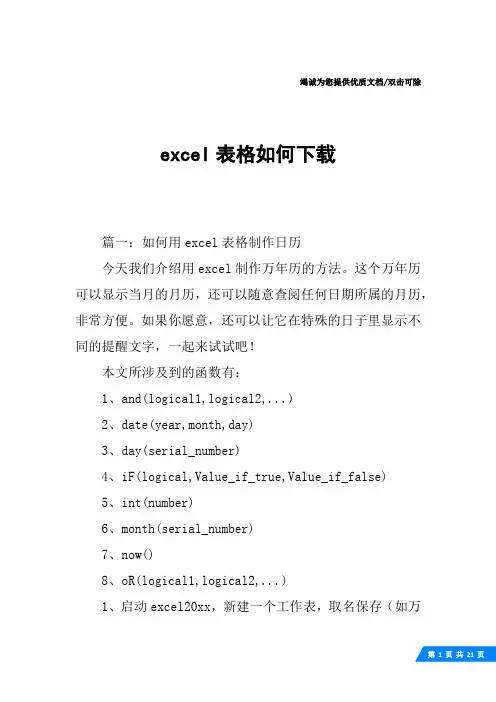 竭诚为您提供优质文档/双击可除

excel 表格如何下载

篇一：如何用 excel 表格制作日历

今天我们介绍用 excel 制作万年历的方法。这个万年历可以显示当月的月历，还可以随意查阅任何日期所属的月历，非常方便。如果你愿意，还可以让它在特殊的日子里显示不同的提醒文字，一起来试试吧！

本文所涉及到的函数有：

1、and(logical1,logical2,...)

2、date(year,month,day)

3、day(serial_number)

4、iF(logical,Value_if_true,Value_if_false)

5、int(number)

6、month(serial_number)

7、now()

8、oR(logical1,logical2,...)

1、启动 excel20xx，新建一个工作表，取名保存（如万

第 1 页 共 21 页